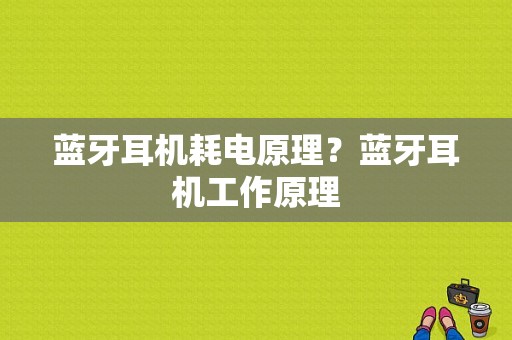 蓝牙耳机耗电原理？蓝牙耳机工作原理